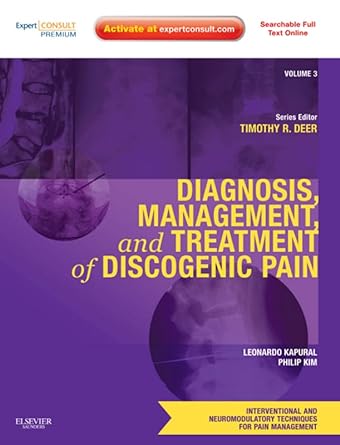 Expert CONSULT PREMIUM

Activate at expertconsult.com

Searchable Full Text Online

VOLUME 3

Series Editor
TIMOTHY R. DEER

DIAGNOSIS, MANAGEMENT, and TREATMENT of DISCOGENIC PAIN

LEONARDO KAPURAL
PHILIP KIM

INTERVENTIONAL AND NEUROMODULATORY TECHNIQUES FOR PAIN MANAGEMENT

ELSEVIER
SAUNDERS